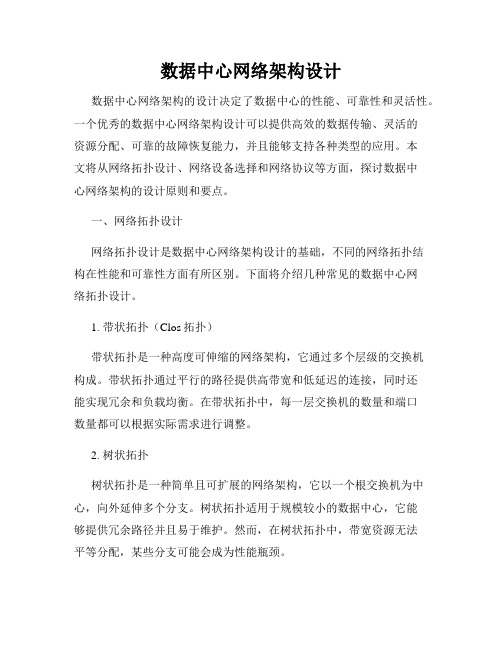 数据中心网络架构设计

数据中心网络架构的设计决定了数据中心的性能、可靠性和灵活性。一个优秀的数据中心网络架构设计可以提供高效的数据传输、灵活的资源分配、可靠的故障恢复能力，并且能够支持各种类型的应用。本文将从网络拓扑设计、网络设备选择和网络协议等方面，探讨数据中心网络架构的设计原则和要点。

一、网络拓扑设计

网络拓扑设计是数据中心网络架构设计的基础，不同的网络拓扑结构在性能和可靠性方面有所区别。下面将介绍几种常见的数据中心网络拓扑设计。

1. 带状拓扑（Clos 拓扑）

带状拓扑是一种高度可伸缩的网络架构，它通过多个层级的交换机构成。带状拓扑通过平行的路径提供高带宽和低延迟的连接，同时还能实现冗余和负载均衡。在带状拓扑中，每一层交换机的数量和端口数量都可以根据实际需求进行调整。

2. 树状拓扑

树状拓扑是一种简单且可扩展的网络架构，它以一个根交换机为中心，向外延伸多个分支。树状拓扑适用于规模较小的数据中心，它能够提供冗余路径并且易于维护。然而，在树状拓扑中，带宽资源无法平等分配，某些分支可能会成为性能瓶颈。